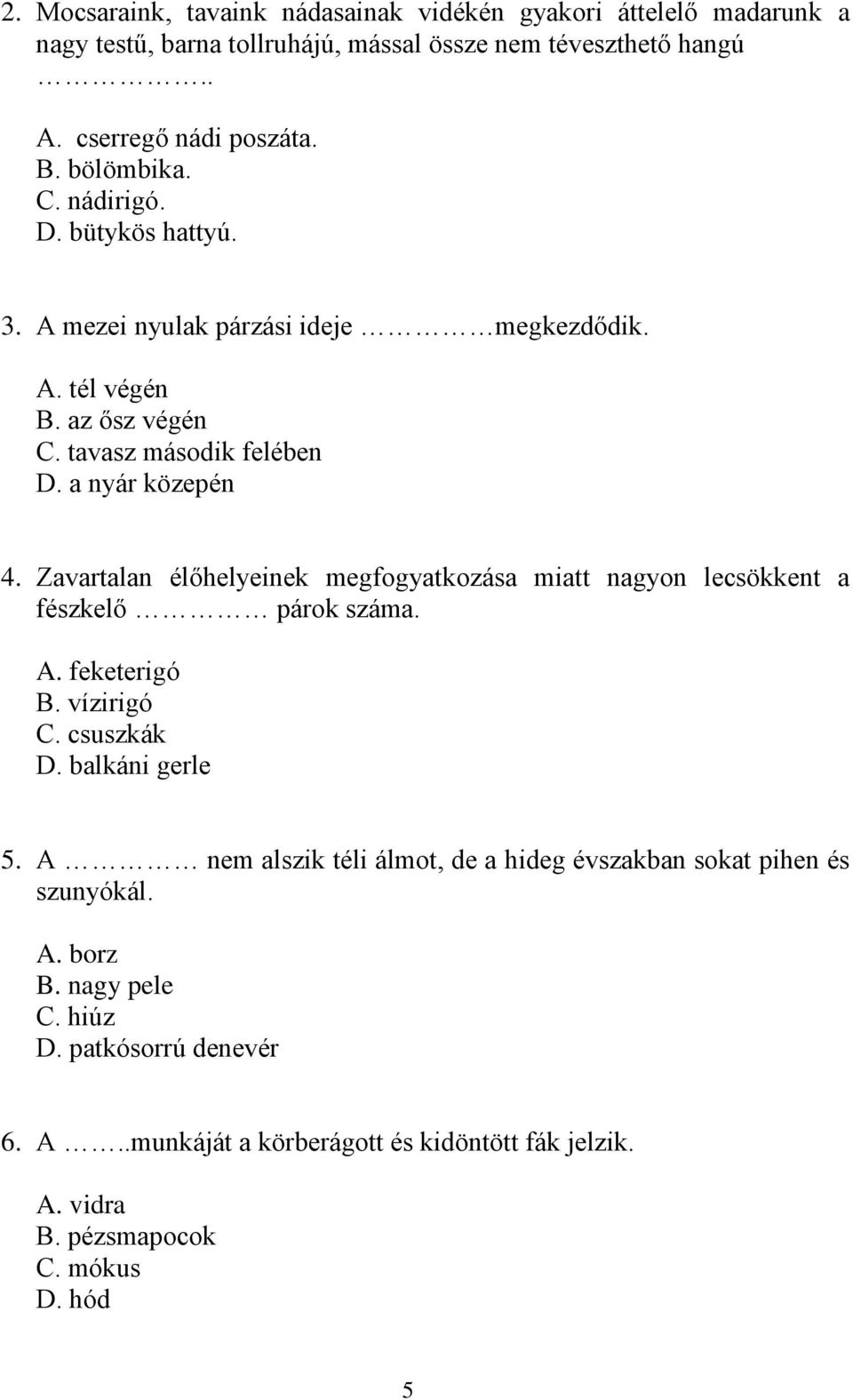 2. Mocsaraink, tavaink nádasainak vidékén gyakori áttelelő madarunk a nagy testű, barna tollruhájú, mással össze nem téveszthető hangú ……………..

A. cserregő nádi poszáta.
B. bölömbika.
C. nádirigó.
D. bütykös hattyú.

3. A mezei nyulak párzási ideje …………megkezdődik.

A. tél végén
B. az ősz végén
C. tavasz második felében
D. a nyár közepén

4. Zavartalan élőhelyeinek megfogyatkozása miatt nagyon lecsökkent a fészkelő ………… párok száma.

A. feketerigó
B. vízirigó
C. csuszkák
D. balkáni gerle

5. A ………… nem alszik téli álmot, de a hideg évszakban sokat pihen és szunyókál.

A. borz
B. nagy pele
C. hiúz
D. patkósorrú denevér

6. A ……..munkáját a körberágott és kidöntött fák jelzik.

A. vidra
B. pézsmapocok
C. mókus
D. hód

5